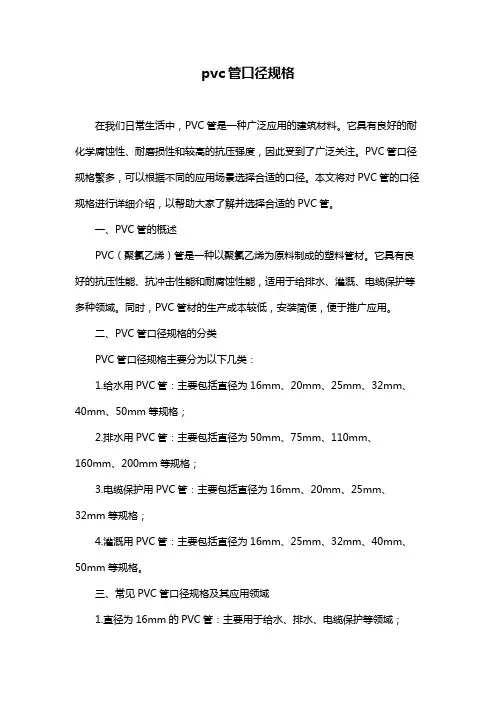 pvc管口径规格

在我们日常生活中，PVC管是一种广泛应用的建筑材料。它具有良好的耐化学腐蚀性、耐磨损性和较高的抗压强度，因此受到了广泛关注。PVC管口径规格繁多，可以根据不同的应用场景选择合适的口径。本文将对PVC管的口径规格进行详细介绍，以帮助大家了解并选择合适的PVC管。

一、PVC管的概述

PVC（聚氯乙烯）管是一种以聚氯乙烯为原料制成的塑料管材。它具有良好的抗压性能、抗冲击性能和耐腐蚀性能，适用于给排水、灌溉、电缆保护等多种领域。同时，PVC管材的生产成本较低，安装简便，便于推广应用。

二、PVC管口径规格的分类

PVC管口径规格主要分为以下几类：

1.给水用PVC管：主要包括直径为16mm、20mm、25mm、32mm、40mm、50mm等规格；

2.排水用PVC管：主要包括直径为50mm、75mm、110mm、160mm、200mm等规格；

3.电缆保护用PVC管：主要包括直径为16mm、20mm、25mm、32mm等规格；

4.灌溉用PVC管：主要包括直径为16mm、25mm、32mm、40mm、50mm等规格。

三、常见PVC管口径规格及其应用领域

1.直径为16mm的PVC管：主要用于给水、排水、电缆保护等领域；